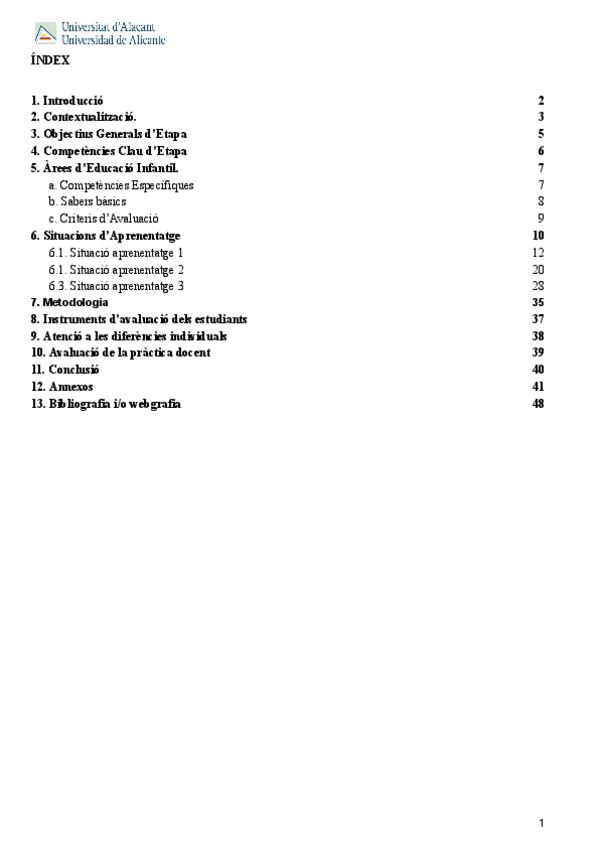 Universitat d'Alacant
Universidad de Alicante

ÍNDEX

1. Introducció 2
2. Contextualització. 3
3. Objectius Generals d'Etapa 5
4. Competències Clau d'Etapa 6
5. Àrees d'Educació Infantil. 7
a. Competències Específiques 7
b. Sabers bàsics 8
c. Criteris d'Avaluació 9
6. Situacions d'Aprenentatge 10
6.1. Situació aprenentatge 1 12
6.1. Situació aprenentatge 2 20
6.3. Situació aprenentatge 3 28
7. Metodologia 35
8. Instruments d'avaluació dels estudiants 37
9. Atenció a les diferències individuals 38
10. Avaluació de la pràctica docent 39
11. Conclusió 40
12. Annexos 41
13. Bibliografia i/o webgrafia 48

1